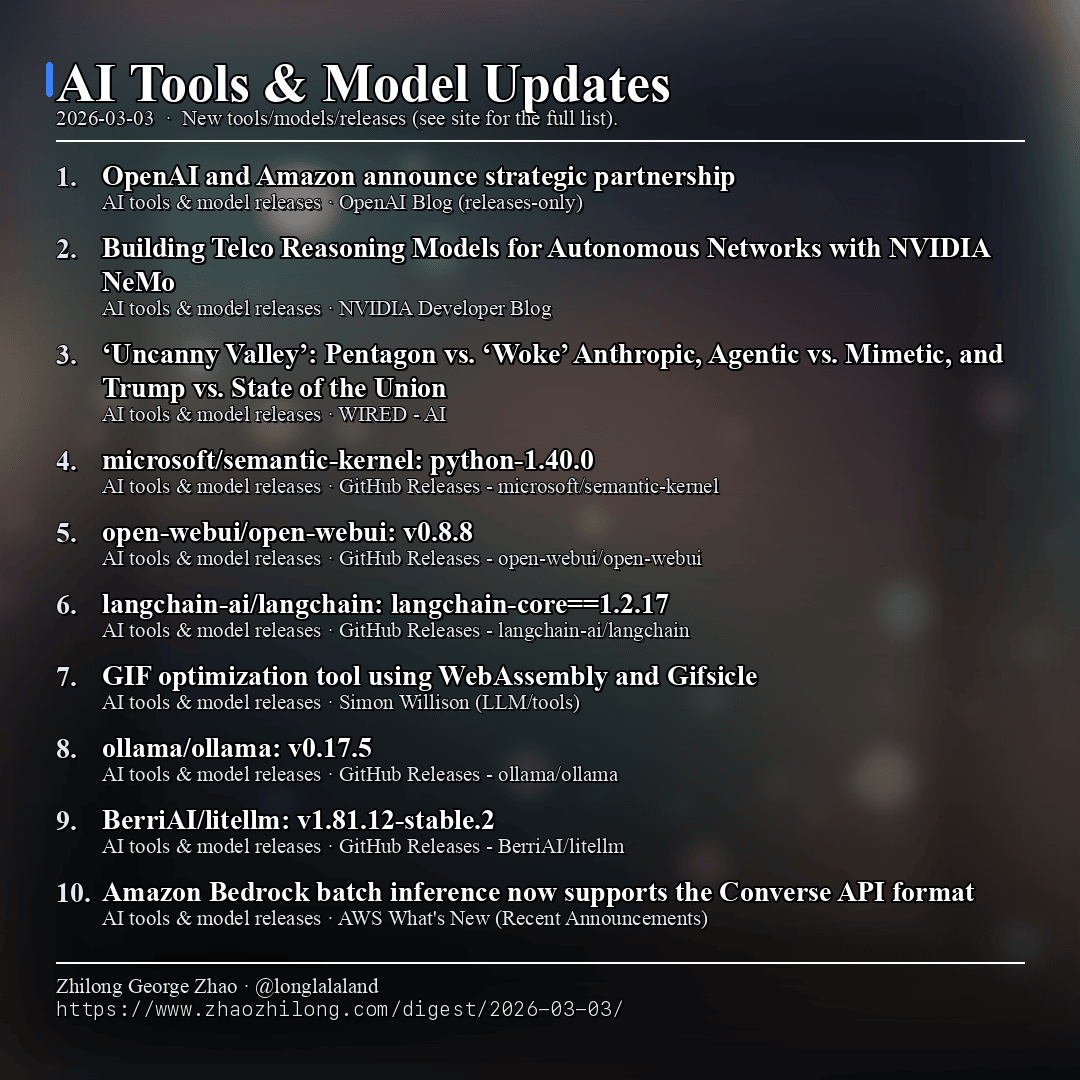 AI Tools & Model Updates
2026-03-03 · New tools/models/releases (see site for the full list).

1. OpenAI and Amazon announce strategic partnership
AI tools & model releases · OpenAI Blog (releases-only)

2. Building Telco Reasoning Models for Autonomous Networks with NVIDIA NeMo
AI tools & model releases · NVIDIA Developer Blog

3. ‘Uncanny Valley’: Pentagon vs. ‘Woke’ Anthropic, Agentic vs. Mimetic, and Trump vs. State of the Union
AI tools & model releases · WIRED - AI

4. microsoft/semantic-kernel: python-1.40.0
AI tools & model releases · GitHub Releases - microsoft/semantic-kernel

5. open-webui/open-webui: v0.8.8
AI tools & model releases · GitHub Releases - open-webui/open-webui

6. langchain-ai/langchain: langchain-core==1.2.17
AI tools & model releases · GitHub Releases - langchain-ai/langchain

7. GIF optimization tool using WebAssembly and Gifsicle
AI tools & model releases · Simon Willison (LLM/tools)

8. ollama/ollama: v0.17.5
AI tools & model releases · GitHub Releases - ollama/ollama

9. BerriAI/litellm: v1.81.12-stable.2
AI tools & model releases · GitHub Releases - BerriAI/litellm

10. Amazon Bedrock batch inference now supports the Converse API format
AI tools & model releases · AWS What's New (Recent Announcements)

Zhilong George Zhao · @longlalaland
https://www.zhaozhilong.com/digest/2026-03-03/